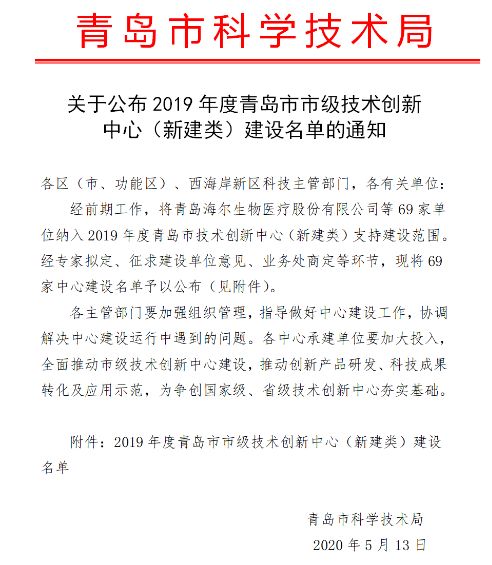 青岛市科学技术局

关于公布 2019 年度青岛市市级技术创新中心（新建类）建设名单的通知

各区（市、功能区）、西海岸新区科技主管部门，各有关单位：

经前期工作，将青岛海尔生物医疗股份有限公司等 69 家单位纳入 2019 年度青岛市技术创新中心（新建类）支持建设范围。经专家拟定、征求建设单位意见、业务处商定等环节，现将 69 家中心建设名单予以公布（见附件）。

各主管部门要加强组织管理，指导做好中心建设工作，协调解决中心建设运行中遇到的问题。各中心承建单位要加大投入，全面推动市级技术创新中心建设，推动创新产品研发、科技成果转化及应用示范，为争创国家级、省级技术创新中心夯实基础。

附件：2019 年度青岛市市级技术创新中心（新建类）建设名单

青岛市科学技术局
2020 年 5 月 13 日